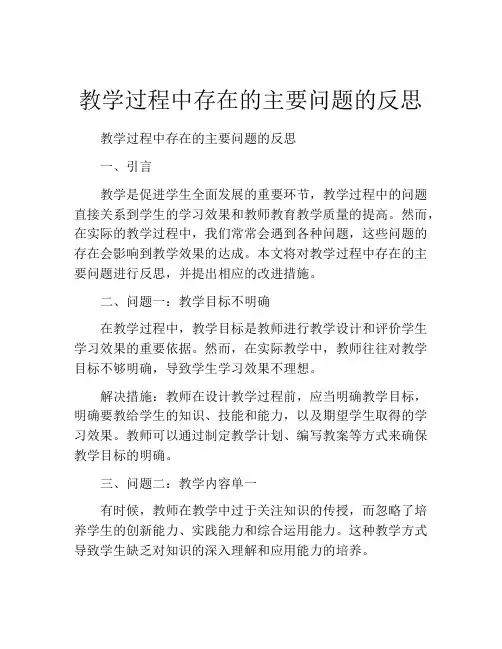 教学过程中存在的主要问题的反思

教学过程中存在的主要问题的反思

一、引言

教学是促进学生全面发展的重要环节，教学过程中的问题直接关系到学生的学习效果和教师教育教学质量的提高。然而，在实际的教学过程中，我们常常会遇到各种问题，这些问题的存在会影响到教学效果的达成。本文将对教学过程中存在的主要问题进行反思，并提出相应的改进措施。

二、问题一：教学目标不明确

在教学过程中，教学目标是教师进行教学设计和评价学生学习效果的重要依据。然而，在实际教学中，教师往往对教学目标不够明确，导致学生学习效果不理想。

解决措施：教师在设计教学过程前，应当明确教学目标，明确要教给学生的知识、技能和能力，以及期望学生取得的学习效果。教师可以通过制定教学计划、编写教案等方式来确保教学目标的明确。

三、问题二：教学内容单一

有时候，教师在教学中过于关注知识的传授，而忽略了培养学生的创新能力、实践能力和综合运用能力。这种教学方式导致学生缺乏对知识的深入理解和应用能力的培养。